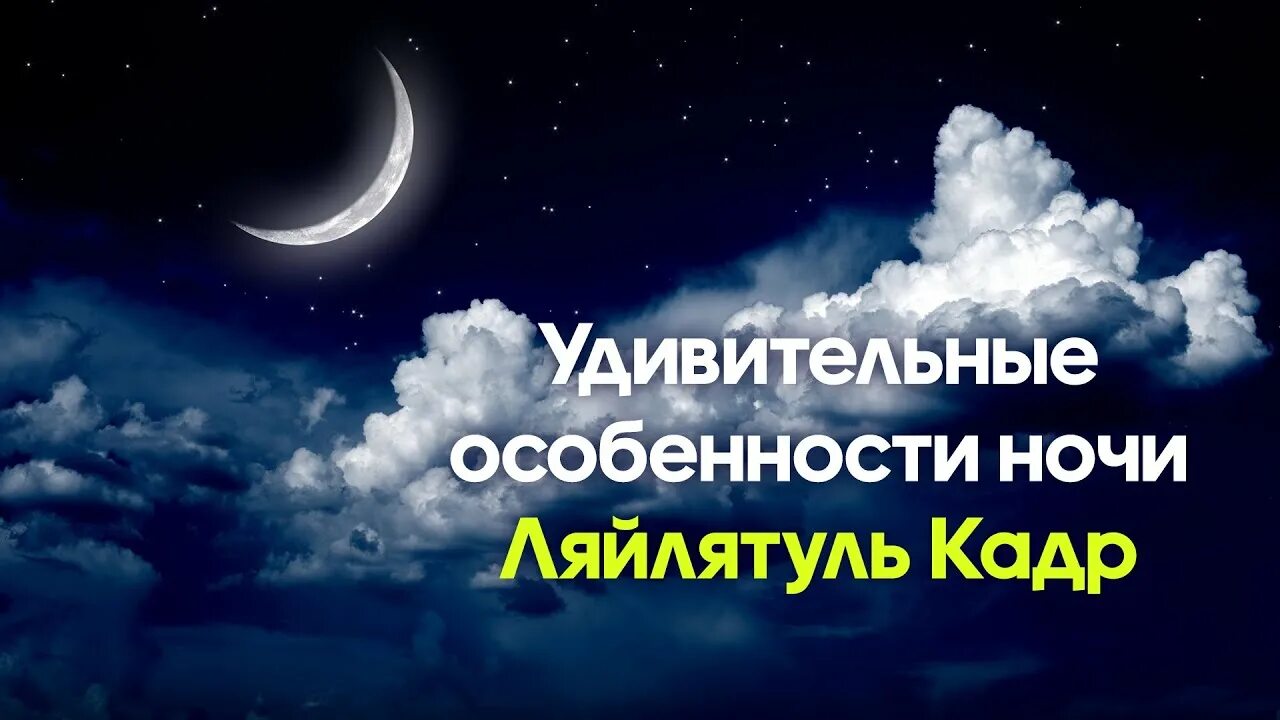 Удивительные особенности ночи Ляйлятуль Кадр